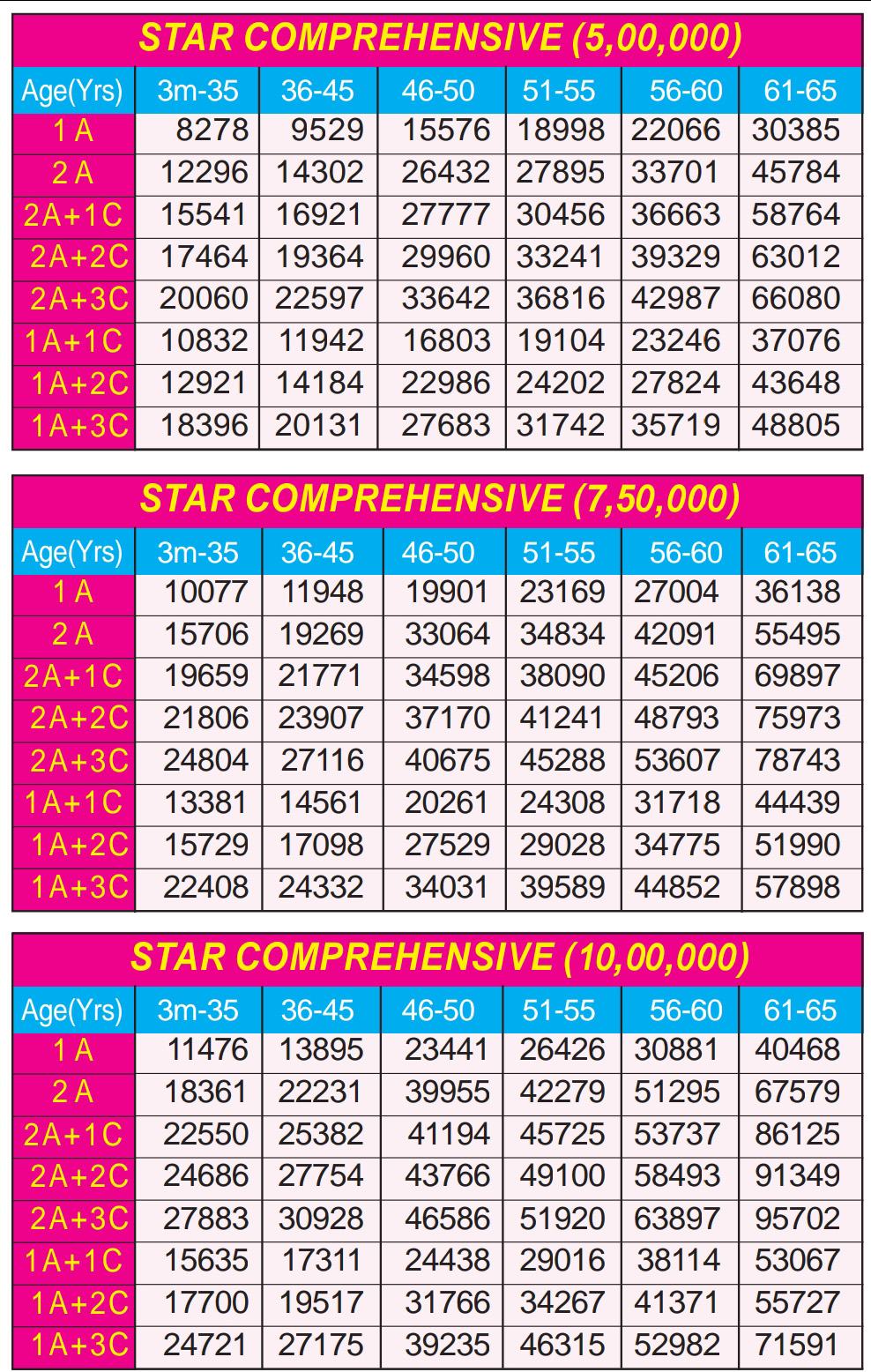 STAR COMPREHENSIVE (5,00,000)

| Age(Yrs) | 3m-35 | 36-45 | 46-50 | 51-55 | 56-60 | 61-65 |
|---|---|---|---|---|---|---|
| 1 A | 8278 | 9529 | 15576 | 18998 | 22066 | 30385 |
| 2 A | 12296 | 14302 | 26432 | 27895 | 33701 | 45784 |
| 2A+1C | 15541 | 16921 | 27777 | 30456 | 36663 | 58764 |
| 2A+2C | 17464 | 19364 | 29960 | 33241 | 39329 | 63012 |
| 2A+3C | 20060 | 22597 | 33642 | 36816 | 42987 | 66080 |
| 1A+1C | 10832 | 11942 | 16803 | 19104 | 23246 | 37076 |
| 1A+2C | 12921 | 14184 | 22986 | 24202 | 27824 | 43648 |
| 1A+3C | 18396 | 20131 | 27683 | 31742 | 35719 | 48805 |

STAR COMPREHENSIVE (7,50,000)

| Age(Yrs) | 3m-35 | 36-45 | 46-50 | 51-55 | 56-60 | 61-65 |
|---|---|---|---|---|---|---|
| 1 A | 10077 | 11948 | 19901 | 23169 | 27004 | 36138 |
| 2 A | 15706 | 19269 | 33064 | 34834 | 42091 | 55495 |
| 2A+1C | 19659 | 21771 | 34598 | 38090 | 45206 | 69897 |
| 2A+2C | 21806 | 23907 | 37170 | 41241 | 48793 | 75973 |
| 2A+3C | 24804 | 27116 | 40675 | 45288 | 53607 | 78743 |
| 1A+1C | 13381 | 14561 | 20261 | 24308 | 31718 | 44439 |
| 1A+2C | 15729 | 17098 | 27529 | 29028 | 34775 | 51990 |
| 1A+3C | 22408 | 24332 | 34031 | 39589 | 44852 | 57898 |

STAR COMPREHENSIVE (10,00,000)

| Age(Yrs) | 3m-35 | 36-45 | 46-50 | 51-55 | 56-60 | 61-65 |
|---|---|---|---|---|---|---|
| 1 A | 11476 | 13895 | 23441 | 26426 | 30881 | 40468 |
| 2 A | 18361 | 22231 | 39955 | 42279 | 51295 | 67579 |
| 2A+1C | 22550 | 25382 | 41194 | 45725 | 53737 | 86125 |
| 2A+2C | 24686 | 27754 | 43766 | 49100 | 58493 | 91349 |
| 2A+3C | 27883 | 30928 | 46586 | 51920 | 63897 | 95702 |
| 1A+1C | 15635 | 17311 | 24438 | 29016 | 38114 | 53067 |
| 1A+2C | 17700 | 19517 | 31766 | 34267 | 41371 | 55727 |
| 1A+3C | 24721 | 27175 | 39235 | 46315 | 52982 | 71591 |